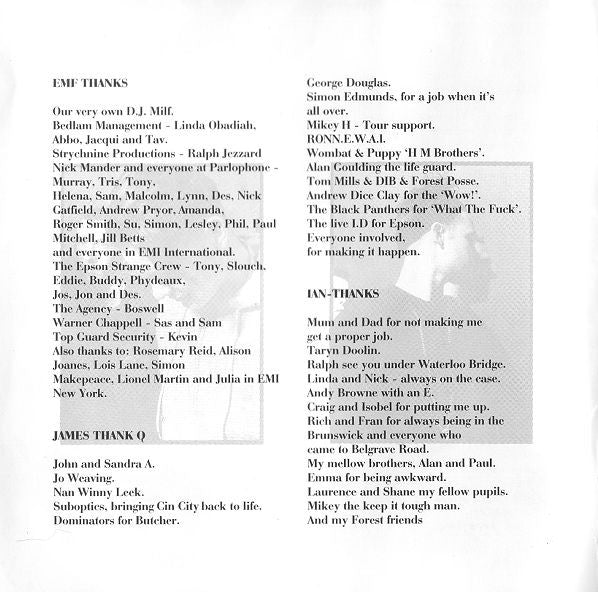 EMF THANKS

Our very own D.J. Milf.
Bedlam Management - Linda Obadiah, Abbo, Jacqui and Tav.
Strychnine Productions - Ralph Jezzard
Nick Mander and everyone at Parlophone - Murray, Tris, Tony,
Helena, Sam, Malcolm, Lynn, Des, Nick Gatfield, Andrew Pryor, Amanda,
Roger Smith, Su, Simon, Lesley, Phil, Paul Mitchell, Jill Betts
and everyone in EMI International.
The Epson Strange Crew - Tony, Slouch, Eddie, Buddy, Phydeaux,
Jos, Jon and Des.
The Agency - Boswell
Warner Chappell - Sas and Sam
Top Guard Security - Kevin
Also thanks to: Rosemary Reid, Alison Joanes, Lois Lane, Simon Makepeace, Lionel Martin and Julia in EMI New York.

JAMES THANK Q

John and Sandra A.
Jo Weaving.
Nan Winny Leek.
Suboptics, bringing Cin City back to life.
Dominators for Butcher.

George Douglas.
Simon Edmunds, for a job when it's all over.
Mikey H - Tour support.
RONN.E.W.A.I.
Wombat & Puppy 'H M Brothers'.
Alan Goulding the life guard.
Tom Mills & DIB & Forest Posse.
Andrew Dice Clay for the 'Wow!'.
The Black Panthers for 'What The Fuck'.
The live I.D for Epson.
Everyone involved,
for making it happen.

IAN-THANKS

Mum and Dad for not making me get a proper job.
Taryn Doolin.
Ralph see you under Waterloo Bridge.
Linda and Nick - always on the case.
Andy Browne with an E.
Craig and Isobel for putting me up.
Rich and Fran for always being in the Brunswick and everyone who came to Belgrave Road.
My mellow brothers, Alan and Paul.
Emma for being awkward.
Laurence and Shane my fellow pupils.
Mikey the keep it tough man.
And my Forest friends